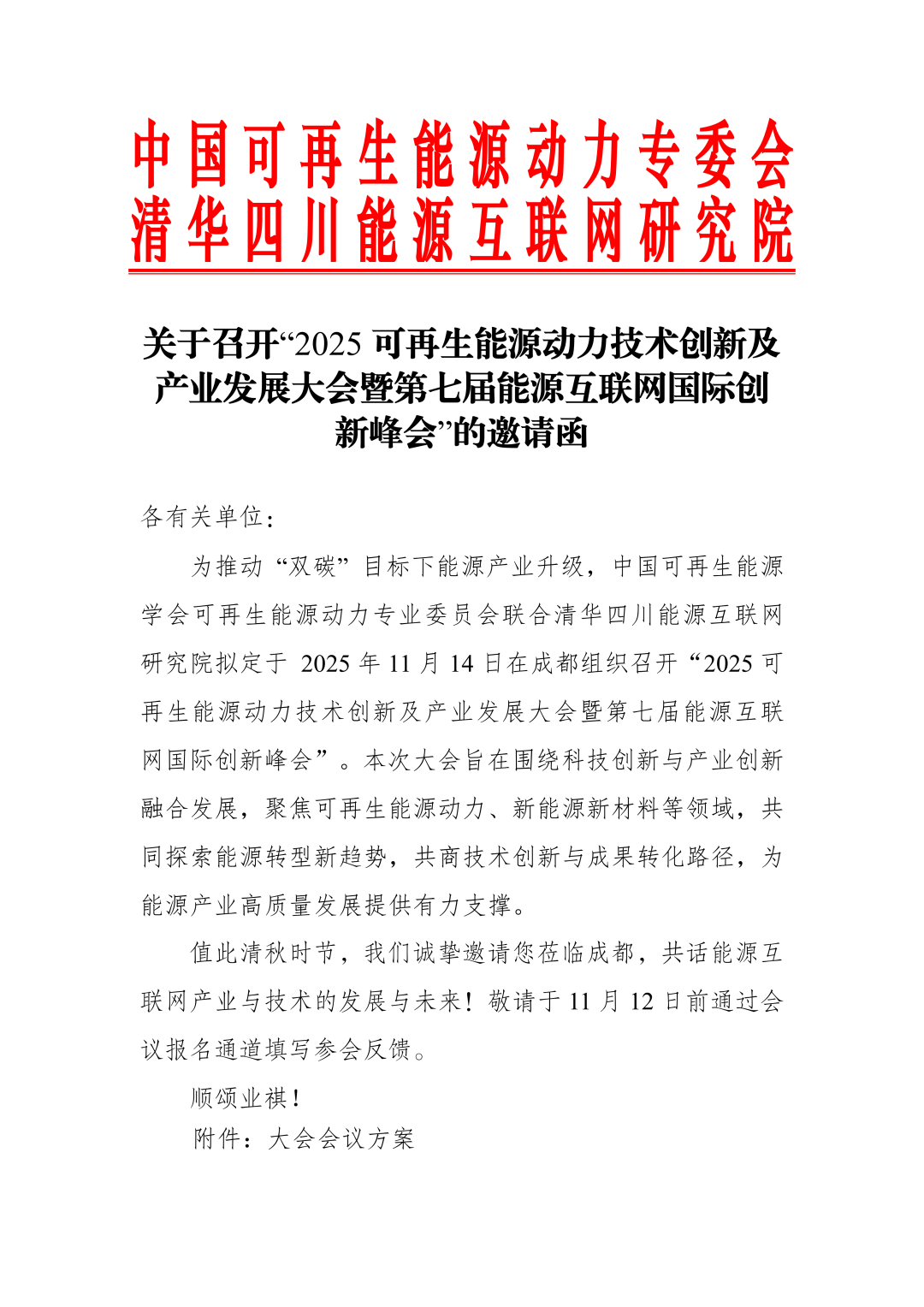 中国可再生能源动力专委会
清华四川能源互联网研究院

关于召开“2025 可再生能源动力技术创新及产业发展大会暨第七届能源互联网国际创新峰会”的邀请函

各有关单位：

为推动“双碳”目标下能源产业升级，中国可再生能源学会可再生能源动力专业委员会联合清华四川能源互联网研究院拟定于 2025 年 11 月 14 日在成都组织召开“2025 可再生能源动力技术创新及产业发展大会暨第七届能源互联网国际创新峰会”。本次大会旨在围绕科技创新与产业创新融合发展，聚焦可再生能源动力、新能源新材料等领域，共同探索能源转型新趋势，共商技术创新与成果转化路径，为能源产业高质量发展提供有力支撑。

值此清秋时节，我们诚挚邀请您莅临成都，共话能源互联网产业与技术的发展与未来！敬请于 11 月 12 日前通过会议报名通道填写参会反馈。

顺颂业祺！

附件：大会会议方案